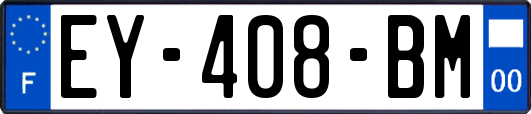 F
EY-408-BM
00